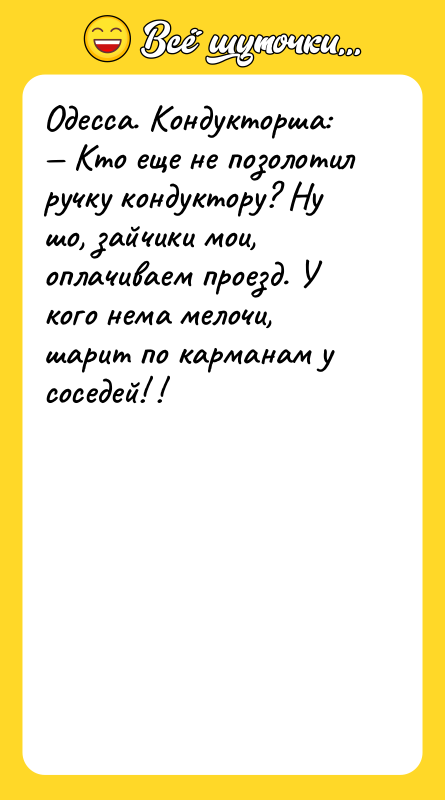 Всё шуточки...

Одесса. Кондукторша:
— Кто еще не позолотил ручку кондуктору? Ну шо, зайчики мои, оплачиваем проезд. У кого нема мелочи, шарит по карманам у соседей!!